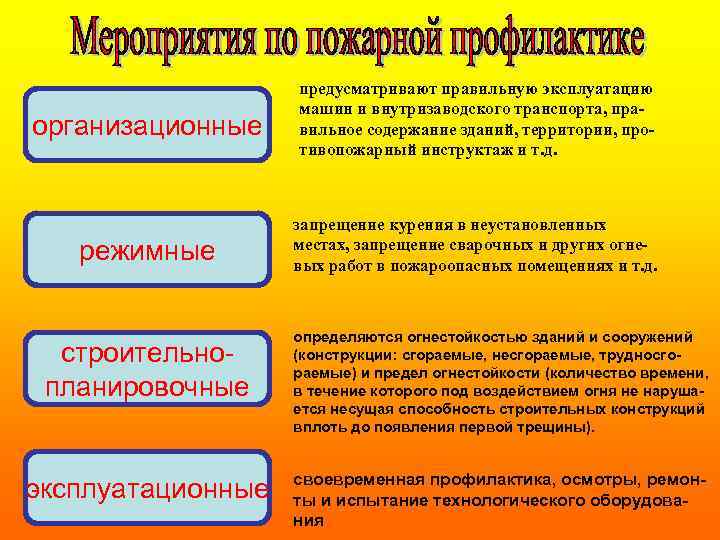 Мероприятия по пожарной профилактике

организационные

предусматривают правильную эксплуатацию машин и внутризаводского транспорта, правильное содержание зданий, территории, противопожарный инструктаж и т.д.

режимные

запрещение курения в неустановленных местах, запрещение сварочных и других огневых работ в пожароопасных помещениях и т.д.

строительно-планировочные

определяются огнестойкостью зданий и сооружений (конструкции: сгораемые, несгораемые, трудносгораемые) и предел огнестойкости (количество времени, в течение которого под воздействием огня не нарушается несущая способность строительных конструкций вплоть до появления первой трещины).

эксплуатационные

своевременная профилактика, осмотры, ремонты и испытание технологического оборудования